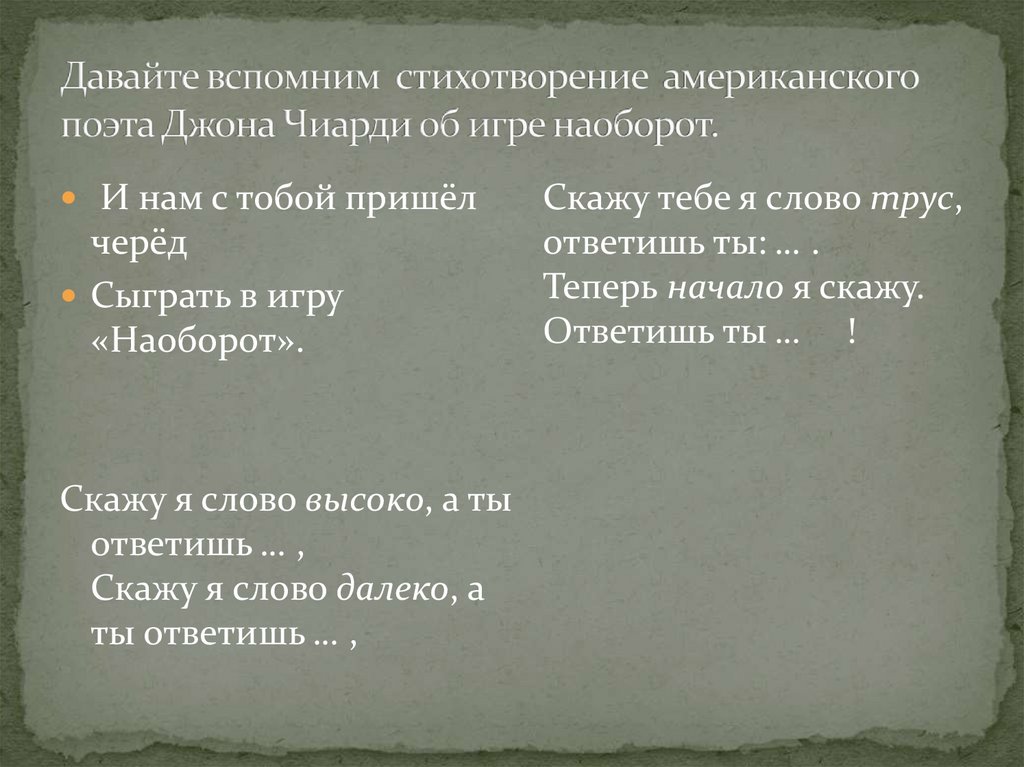 Давайте вспомним стихотворение американского поэта Джона Чиарди об игре наоборот.

• И нам с тобой пришёл черёд
• Сыграть в игру «Наоборот».

Скажу я слово высоко, а ты ответишь … ,
Скажу я слово далеко, а ты ответишь … ,

Скажу тебе я слово трус,
ответишь ты: … .
Теперь начало я скажу.
Ответишь ты …    !